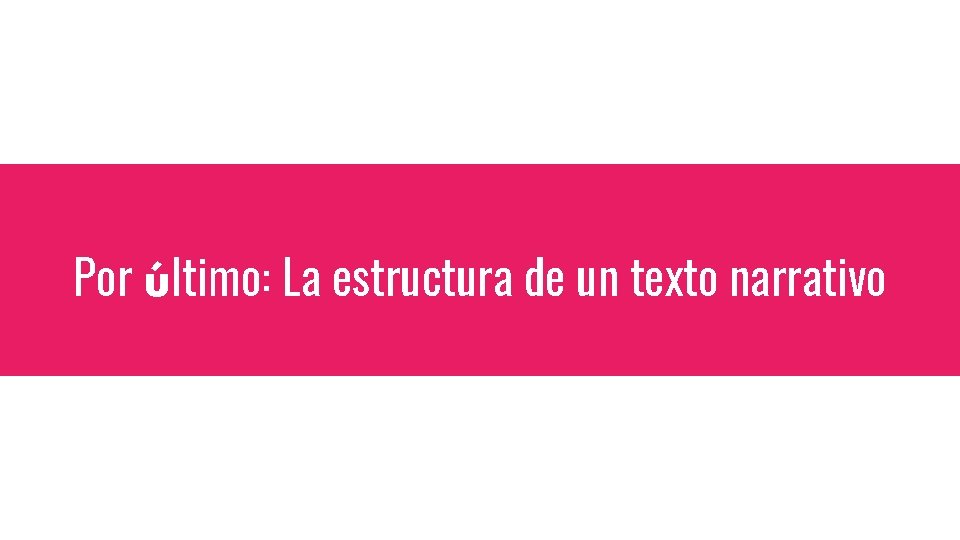 Por último: La estructura de un texto narrativo